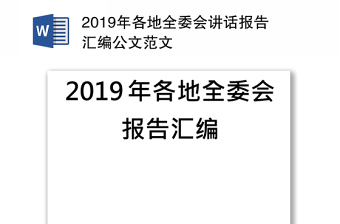 W

2019年各地全委会讲话报告汇编公文范文

2019 年各地全委会报告汇编